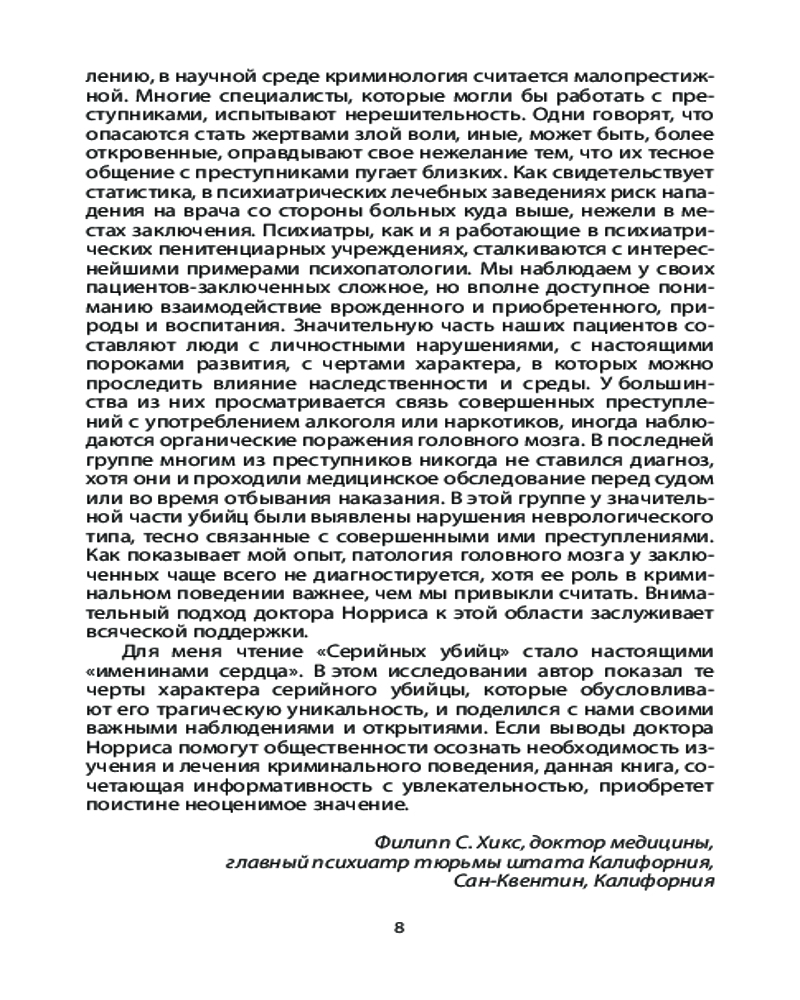 лению, в научной среде криминология считается малопрестижной. Многие специалисты, которые могли бы работать с преступниками, испытывают нерешительность. Одни говорят, что опасаются стать жертвами злой воли, иные, может быть, более откровенные, оправдывают свое нежелание тем, что их тесное общение с преступниками пугает близких. Как свидетельствует статистика, в психиатрических лечебных заведениях риск нападения на врача со стороны больных куда выше, нежели в местах заключения. Психиатры, как и я работающие в психиатрических пенитенциарных учреждениях, сталкиваются с интереснейшими примерами психопатологии. Мы наблюдаем у своих пациентов-заключенных сложное, но вполне доступное пониманию взаимодействие врожденного и приобретенного, природы и воспитания. Значительную часть наших пациентов составляют люди с личностными нарушениями, с настоящими пороками развития, с чертами характера, в которых можно проследить влияние наследственности и среды. У большинства из них просматривается связь совершенных преступлений с употреблением алкоголя или наркотиков, иногда наблюдаются органические поражения головного мозга. В последней группе многим из преступников никогда не ставился диагноз, хотя они и проходили медицинское обследование перед судом или во время отбывания наказания. В этой группе у значительной части убийц были выявлены нарушения неврологического типа, тесно связанные с совершенными ими преступлениями. Как показывает мой опыт, патология головного мозга у заключенных чаще всего не диагностируется, хотя ее роль в криминальном поведении важнее, чем мы привыкли считать. Внимательный подход доктора Норриса к этой области заслуживает всяческой поддержки.

Для меня чтение «Серийных убийц» стало настоящими «именинами сердца». В этом исследовании автор показал те черты характера серийного убийцы, которые обусловливают его трагическую уникальность, и поделился с нами своими важными наблюдениями и открытиями. Если выводы доктора Норриса помогут общественности осознать необходимость изучения и лечения криминального поведения, данная книга, сочетающая информативность с увлекательностью, приобретет поистине неоценимое значение.

Филипп С. Хикс, доктор медицины,
главный психиатр тюрьмы штата Калифорния,
Сан-Квентин, Калифорния

8